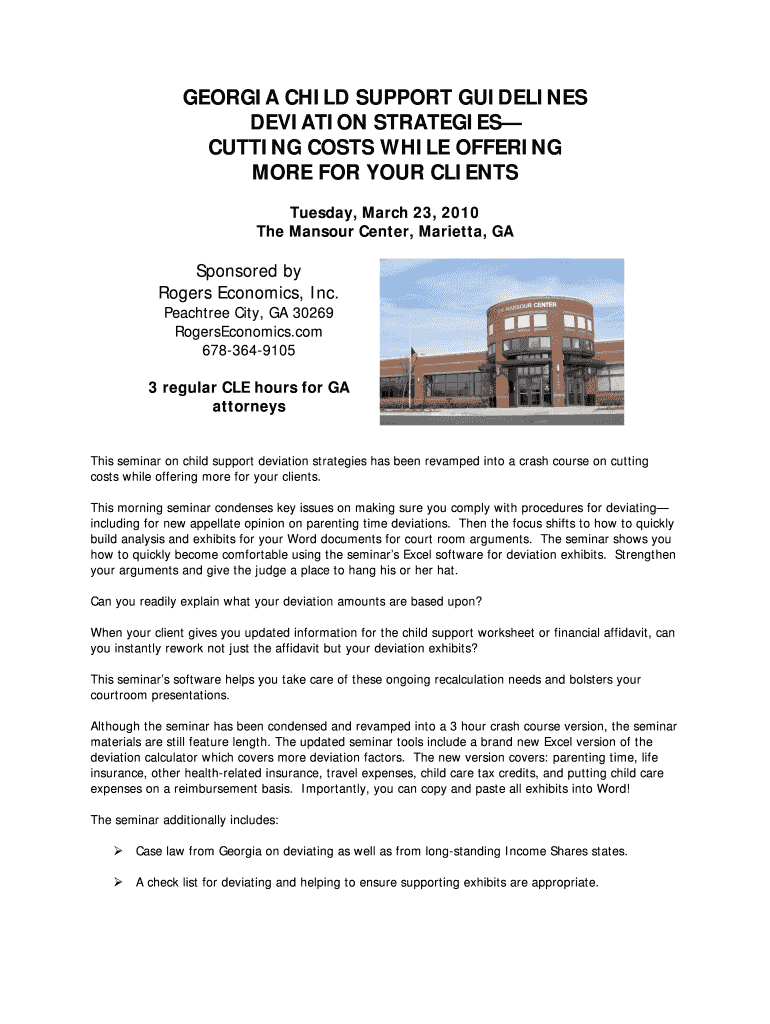 GEORGIA CHILD SUPPORT GUIDELINES DEVIATION STRATEGIES— CUTTING COSTS WHILE OFFERING MORE FOR YOUR CLIENTS

Tuesday, March 23, 2010
The Mansour Center, Marietta, GA

Sponsored by
Rogers Economics, Inc.
Peachtree City, GA 30269
RogersEconomics.com
678-364-9105

3 regular CLE hours for GA attorneys

MANSOUR CENTER

This seminar on child support deviation strategies has been revamped into a crash course on cutting costs while offering more for your clients.

This morning seminar condenses key issues on making sure you comply with procedures for deviating—including for new appellate opinion on parenting time deviations. Then the focus shifts to how to quickly build analysis and exhibits for your Word documents for court room arguments. The seminar shows you how to quickly become comfortable using the seminar's Excel software for deviation exhibits. Strengthen your arguments and give the judge a place to hang his or her hat.

Can you readily explain what your deviation amounts are based upon?

When your client gives you updated information for the child support worksheet or financial affidavit, can you instantly rework not just the affidavit but your deviation exhibits?

This seminar's software helps you take care of these ongoing recalculation needs and bolsters your courtroom presentations.

Although the seminar has been condensed and revamped into a 3 hour crash course version, the seminar materials are still feature length. The updated seminar tools include a brand new Excel version of the deviation calculator which covers more deviation factors. The new version covers: parenting time, life insurance, other health-related insurance, travel expenses, child care tax credits, and putting child care expenses on a reimbursement basis. Importantly, you can copy and paste all exhibits into Word!

The seminar additionally includes:

➢ Case law from Georgia on deviating as well as from long-standing Income Shares states.

➢ A check list for deviating and helping to ensure supporting exhibits are appropriate.